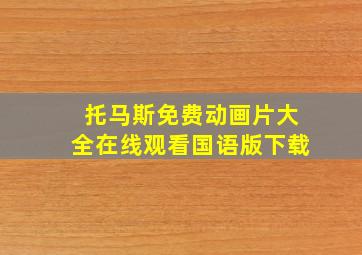 托马斯免费动画片大全在线观看国语版下载